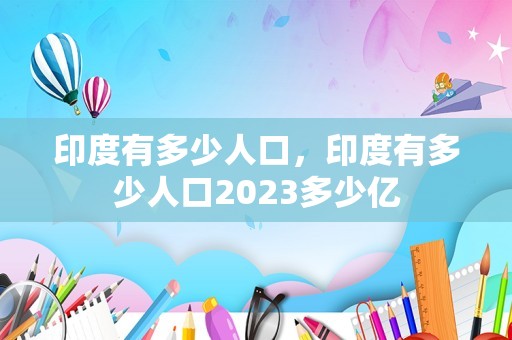 印度有多少人口，印度有多少人口2023多少亿